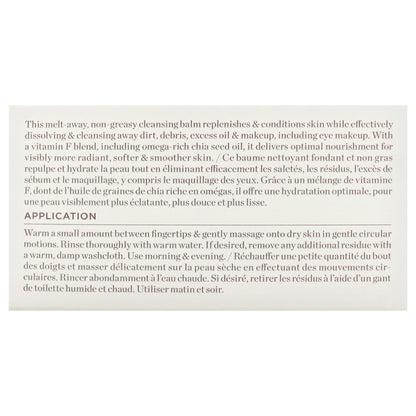 This melt-away, non-greasy cleansing balm replenishes & conditions skin while effectively dissolving & cleansing away dirt, debris, excess oil & makeup, including eye makeup. With a vitamin F blend, including omega-rich chia seed oil, it delivers optimal nourishment for visibly more radiant, softer & smoother skin. / Ce baume nettoyant fondant et non gras repulpe et hydrate la peau tout en éliminant efficacement les saletés, les résidus, l'excès de sébum et le maquillage, y compris le maquillage des yeux. Grâce à un mélange de vitamine F, dont de l'huile de graines de chia riche en omégas, il offre une hydratation optimale, pour une peau visiblement plus éclatante, plus douce et plus lisse.

APPLICATION

Warm a small amount between fingertips & gently massage onto dry skin in gentle circular motions. Rinse thoroughly with warm water. If desired, remove any additional residue with a warm, damp washcloth. Use morning & evening. / Réchauffer une petite quantité du bout des doigts et masser délicatement sur la peau sèche en effectuant des mouvements circulaires. Rincer abondamment à l'eau chaude. Si désiré, retirer les résidus à l'aide d'un gant de toilette humide et chaud. Utiliser matin et soir.